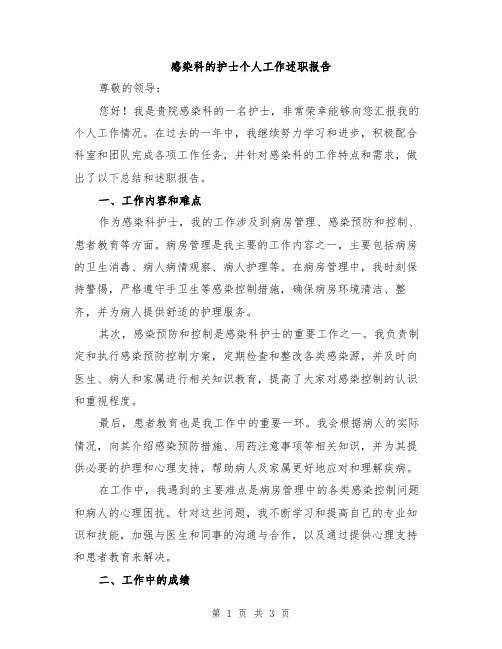 感染科的护士个人工作述职报告

尊敬的领导：

您好！我是贵院感染科的一名护士，非常荣幸能够向您汇报我的个人工作情况。在过去的一年中，我继续努力学习和进步，积极配合科室和团队完成各项工作任务，并针对感染科的工作特点和需求，做出了以下总结和述职报告。

一、工作内容和难点

作为感染科护士，我的工作涉及到病房管理、感染预防和控制、患者教育等方面。病房管理是我主要的工作内容之一，主要包括病房的卫生消毒、病人病情观察、病人护理等。在病房管理中，我时刻保持警惕，严格遵守手卫生等感染控制措施，确保病房环境清洁、整齐，并为病人提供舒适的护理服务。

其次，感染预防和控制是感染科护士的重要工作之一。我负责制定和执行感染预防控制方案，定期检查和整改各类感染源，并及时向医生、病人和家属进行相关知识教育，提高了大家对感染控制的认识和重视程度。

最后，患者教育也是我工作中的重要一环。我会根据病人的实际情况，向其介绍感染预防措施、用药注意事项等相关知识，并为其提供必要的护理和心理支持，帮助病人及家属更好地应对和理解疾病。

在工作中，我遇到的主要难点是病房管理中的各类感染控制问题和病人的心理困扰。针对这些问题，我不断学习和提高自己的专业知识和技能，加强与医生和同事的沟通与合作，以及通过提供心理支持和患者教育来解决。

二、工作中的成绩

第 1 页 共 3 页